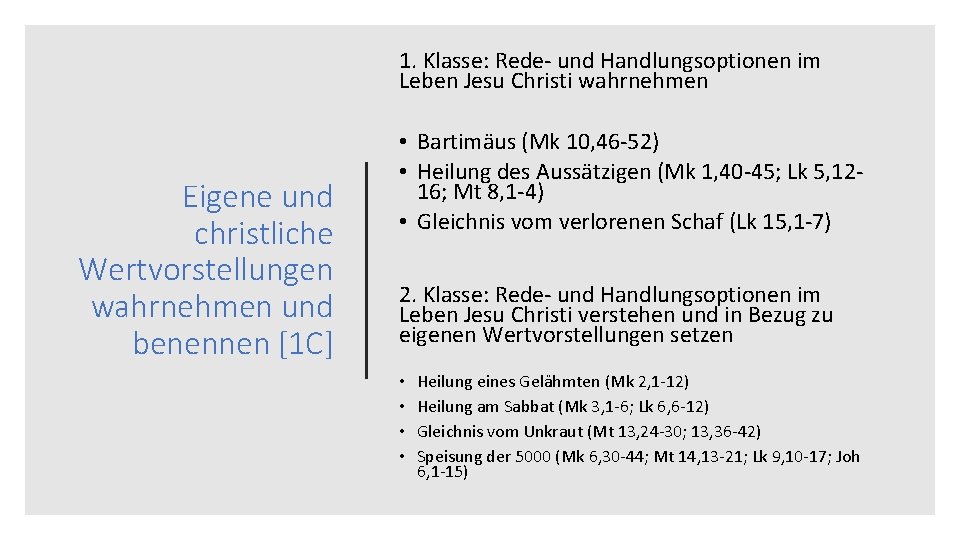 Eigene und christliche Wertvorstellungen wahrnehmen und benennen [1C]

1. Klasse: Rede- und Handlungsoptionen im Leben Jesu Christi wahrnehmen

• Bartimäus (Mk 10,46-52)
• Heilung des Aussätzigen (Mk 1,40-45; Lk 5,12-16; Mt 8,1-4)
• Gleichnis vom verlorenen Schaf (Lk 15,1-7)

2. Klasse: Rede- und Handlungsoptionen im Leben Jesu Christi verstehen und in Bezug zu eigenen Wertvorstellungen setzen

• Heilung eines Gelähmten (Mk 2,1-12)
• Heilung am Sabbat (Mk 3,1-6; Lk 6,6-12)
• Gleichnis vom Unkraut (Mt 13,24-30; 13,36-42)
• Speisung der 5000 (Mk 6,30-44; Mt 14,13-21; Lk 9,10-17; Joh 6,1-15)